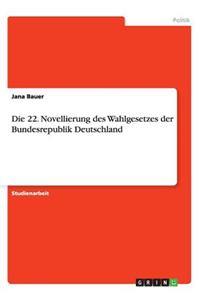 Politik

Jana Bauer

Die 22. Novellierung des Wahlgesetzes der Bundesrepublik Deutschland

Studienarbeit

GRIN